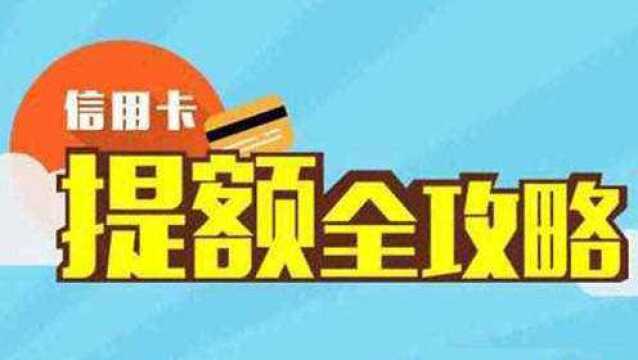 信用卡
提额全攻略